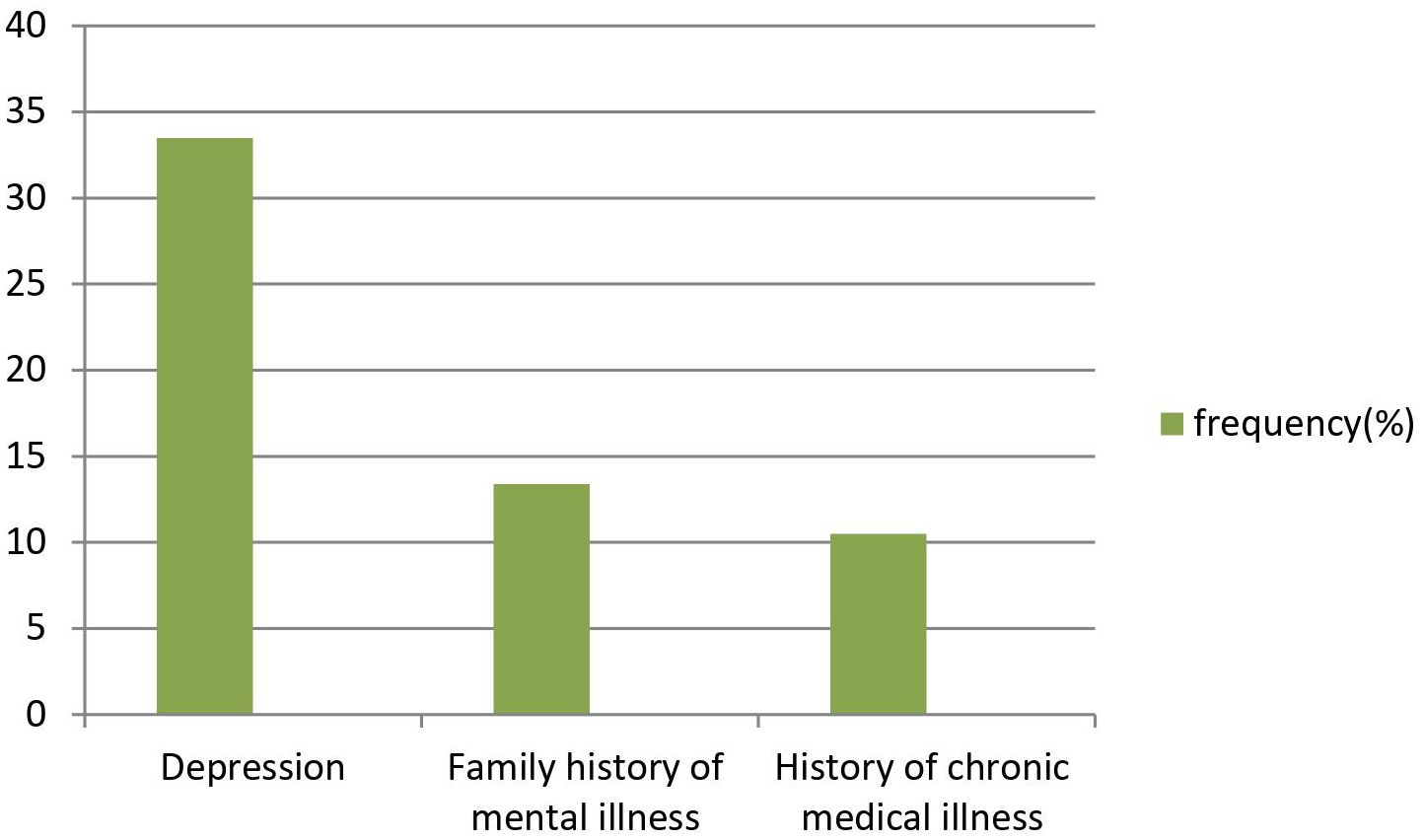 40
35
30
25
20
15
10
5
0

Depression
Family history of mental illness
History of chronic medical illness

frequency(%)